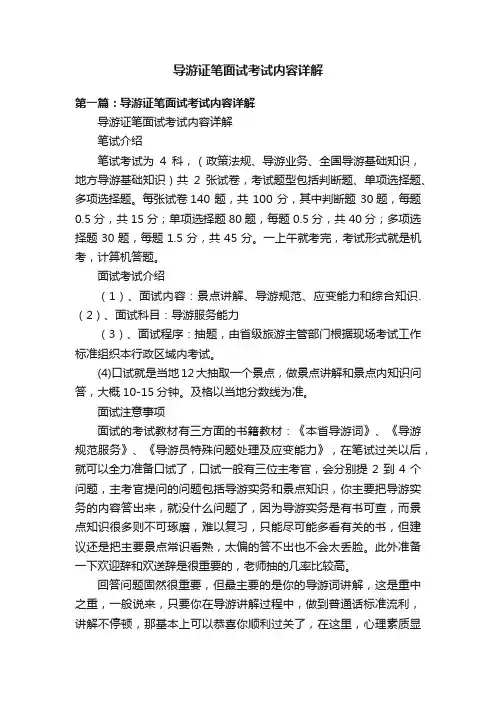 导游证笔面试考试内容详解

第一篇：导游证笔面试考试内容详解

导游证笔面试考试内容详解

笔试介绍

笔试考试为 4 科，（政策法规、导游业务、全国导游基础知识，地方导游基础知识）共 2 张试卷，考试题型包括判断题、单项选择题、多项选择题。每张试卷 140 题，共 100 分，其中判断题 30 题，每题 0.5 分，共 15 分；单项选择题 80 题，每题 0.5 分，共 40 分；多项选择题 30 题，每题 1.5 分，共 45 分。一上午就考完，考试形式就是机考，计算机答题。

面试考试介绍

（1）、面试内容：景点讲解、导游规范、应变能力和综合知识.

（2）、面试科目：导游服务能力

（3）、面试程序：抽题，由省级旅游主管部门根据现场考试工作标准组织本行政区域内考试。

(4)口试就是当地 12 大抽取一个景点，做景点讲解和景点内知识问答，大概 10-15 分钟。及格以当地分数线为准。

面试注意事项

面试的考试教材有三方面的书籍教材：《本省导游词》、《导游规范服务》、《导游员特殊问题处理及应变能力》，在笔试过关以后，就可以全力准备口试了，口试一般有三位主考官，会分别提 2 到 4 个问题，主考官提问的问题包括导游实务和景点知识，你主要把导游实务的内容答出来，就没什么问题了，因为导游实务是有书可查，而景点知识很多则不可琢磨，难以复习，只能尽可能多看有关的书，但建议还是把主要景点常识看熟，太偏的答不出也不会太丢脸。此外准备一下欢迎辞和欢送辞是很重要的，老师抽的几率比较高。

回答问题固然很重要，但最主要的是你的导游词讲解，这是重中之重，一般说来，只要你在导游讲解过程中，做到普通话标准流利，讲解不停顿，那基本上可以恭喜你顺利过关了，在这里，心理素质显